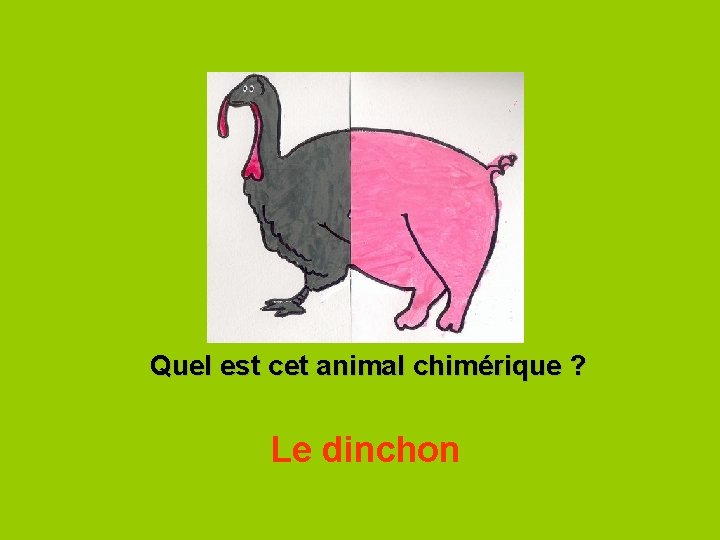 Quel est cet animal chimérique ?

Le dinchon